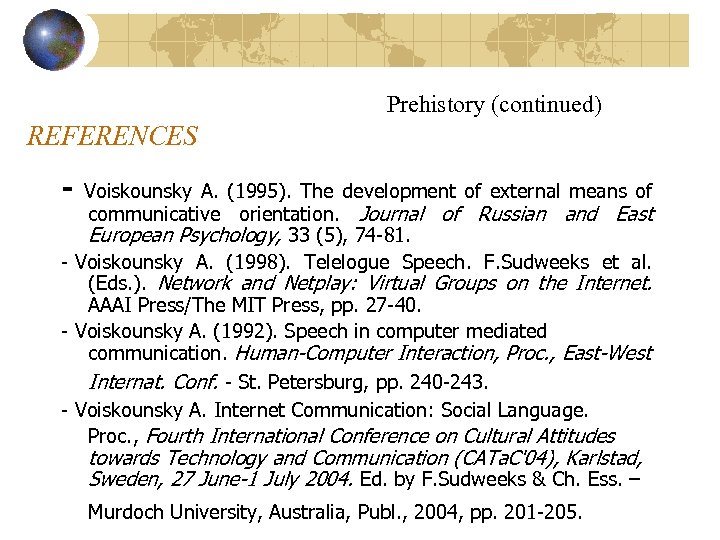 Prehistory (continued)

REFERENCES

- Voiskounsky A. (1995). The development of external means of communicative orientation. Journal of Russian and East European Psychology, 33 (5), 74-81.

- Voiskounsky A. (1998). Telelogue Speech. F.Sudweeks et al. (Eds.). Network and Netplay: Virtual Groups on the Internet. AAAI Press/The MIT Press, pp. 27-40.

- Voiskounsky A. (1992). Speech in computer mediated communication. Human-Computer Interaction, Proc., East-West Internat. Conf. - St. Petersburg, pp. 240-243.

- Voiskounsky A. Internet Communication: Social Language. Proc., Fourth International Conference on Cultural Attitudes towards Technology and Communication (CATaC'04), Karlstad, Sweden, 27 June-1 July 2004. Ed. by F.Sudweeks & Ch. Ess. – Murdoch University, Australia, Publ., 2004, pp. 201-205.